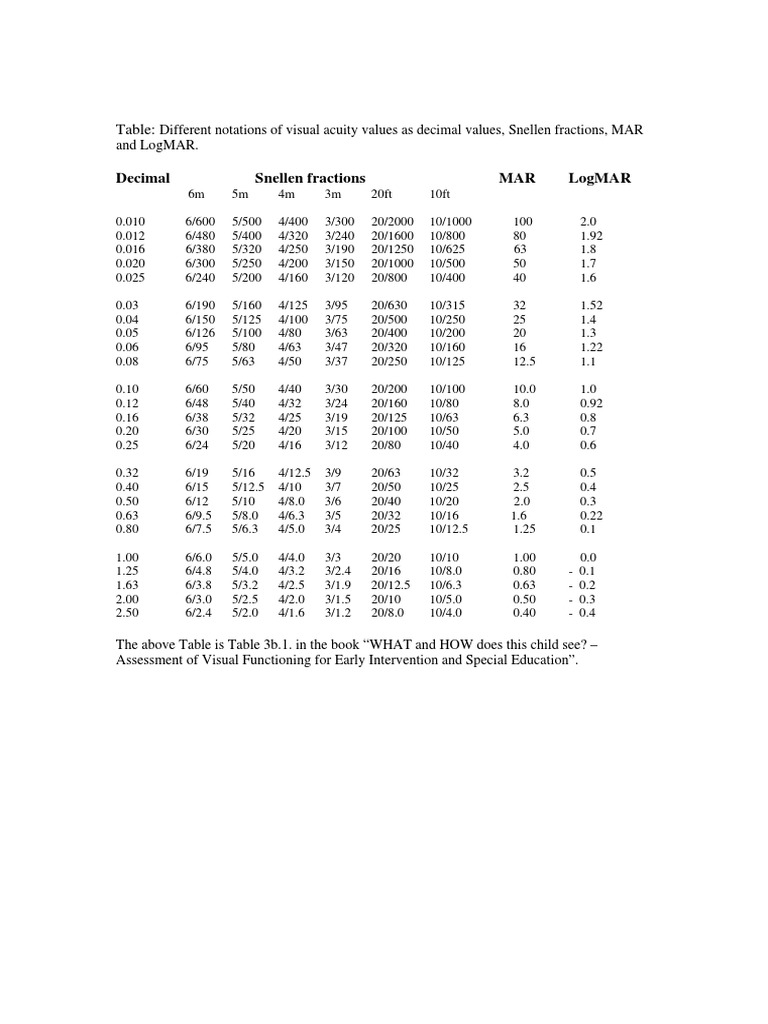 Table: Different notations of visual acuity values as decimal values, Snellen fractions, MAR and LogMAR.

| Decimal | Snellen fractions | | | | | | MAR | LogMAR |
|---|---|---|---|---|---|---|---|---|
| | 6m | 5m | 4m | 3m | 20ft | 10ft | | |
| 0.010 | 6/600 | 5/500 | 4/400 | 3/300 | 20/2000 | 10/1000 | 100 | 2.0 |
| 0.012 | 6/480 | 5/400 | 4/320 | 3/240 | 20/1600 | 10/800 | 80 | 1.92 |
| 0.016 | 6/380 | 5/320 | 4/250 | 3/190 | 20/1250 | 10/625 | 63 | 1.8 |
| 0.020 | 6/300 | 5/250 | 4/200 | 3/150 | 20/1000 | 10/500 | 50 | 1.7 |
| 0.025 | 6/240 | 5/200 | 4/160 | 3/120 | 20/800 | 10/400 | 40 | 1.6 |
| 0.03 | 6/190 | 5/160 | 4/125 | 3/95 | 20/630 | 10/315 | 32 | 1.52 |
| 0.04 | 6/150 | 5/125 | 4/100 | 3/75 | 20/500 | 10/250 | 25 | 1.4 |
| 0.05 | 6/126 | 5/100 | 4/80 | 3/63 | 20/400 | 10/200 | 20 | 1.3 |
| 0.06 | 6/95 | 5/80 | 4/63 | 3/47 | 20/320 | 10/160 | 16 | 1.22 |
| 0.08 | 6/75 | 5/63 | 4/50 | 3/37 | 20/250 | 10/125 | 12.5 | 1.1 |
| 0.10 | 6/60 | 5/50 | 4/40 | 3/30 | 20/200 | 10/100 | 10.0 | 1.0 |
| 0.12 | 6/48 | 5/40 | 4/32 | 3/24 | 20/160 | 10/80 | 8.0 | 0.92 |
| 0.16 | 6/38 | 5/32 | 4/25 | 3/19 | 20/125 | 10/63 | 6.3 | 0.8 |
| 0.20 | 6/30 | 5/25 | 4/20 | 3/15 | 20/100 | 10/50 | 5.0 | 0.7 |
| 0.25 | 6/24 | 5/20 | 4/16 | 3/12 | 20/80 | 10/40 | 4.0 | 0.6 |
| 0.32 | 6/19 | 5/16 | 4/12.5 | 3/9 | 20/63 | 10/32 | 3.2 | 0.5 |
| 0.40 | 6/15 | 5/12.5 | 4/10 | 3/7 | 20/50 | 10/25 | 2.5 | 0.4 |
| 0.50 | 6/12 | 5/10 | 4/8.0 | 3/6 | 20/40 | 10/20 | 2.0 | 0.3 |
| 0.63 | 6/9.5 | 5/8.0 | 4/6.3 | 3/5 | 20/32 | 10/16 | 1.6 | 0.22 |
| 0.80 | 6/7.5 | 5/6.3 | 4/5.0 | 3/4 | 20/25 | 10/12.5 | 1.25 | 0.1 |
| 1.00 | 6/6.0 | 5/5.0 | 4/4.0 | 3/3 | 20/20 | 10/10 | 1.00 | 0.0 |
| 1.25 | 6/4.8 | 5/4.0 | 4/3.2 | 3/2.4 | 20/16 | 10/8.0 | 0.80 | - 0.1 |
| 1.63 | 6/3.8 | 5/3.2 | 4/2.5 | 3/1.9 | 20/12.5 | 10/6.3 | 0.63 | - 0.2 |
| 2.00 | 6/3.0 | 5/2.5 | 4/2.0 | 3/1.5 | 20/10 | 10/5.0 | 0.50 | - 0.3 |
| 2.50 | 6/2.4 | 5/2.0 | 4/1.6 | 3/1.2 | 20/8.0 | 10/4.0 | 0.40 | - 0.4 |

The above Table is Table 3b.1. in the book “WHAT and HOW does this child see? – Assessment of Visual Functioning for Early Intervention and Special Education”.